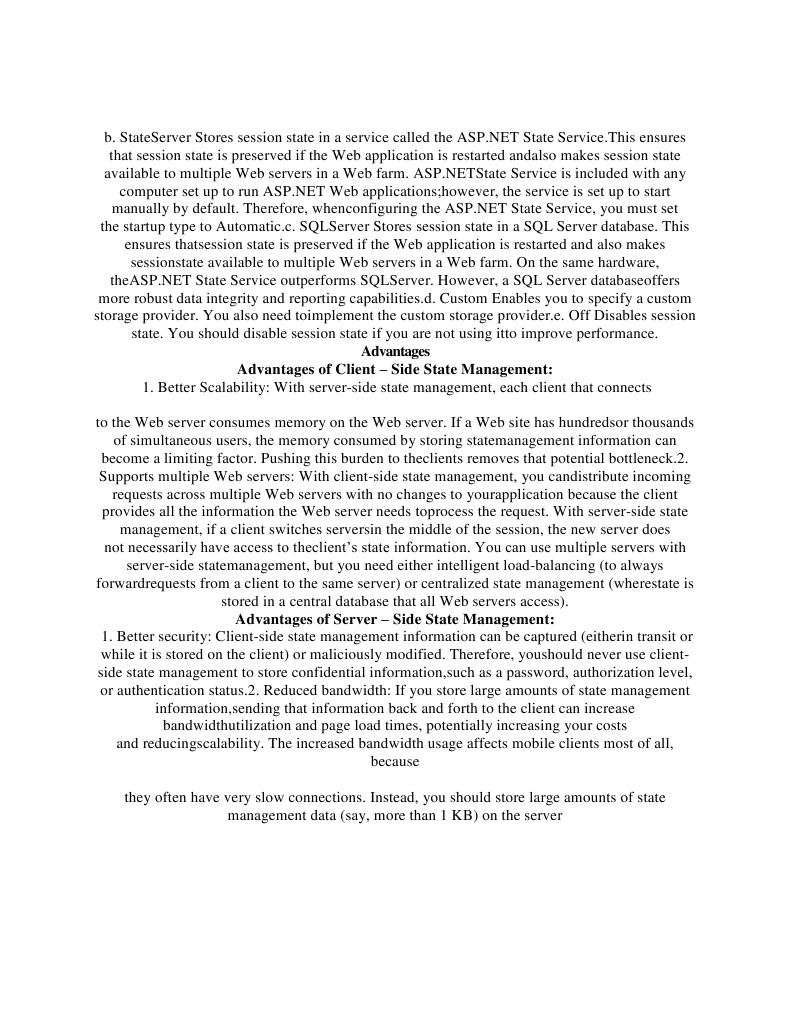 b. StateServer Stores session state in a service called the ASP.NET State Service.This ensures that session state is preserved if the Web application is restarted andalso makes session state available to multiple Web servers in a Web farm. ASP.NETState Service is included with any computer set up to run ASP.NET Web applications;however, the service is set up to start manually by default. Therefore, whenconfiguring the ASP.NET State Service, you must set the startup type to Automatic.c. SQLServer Stores session state in a SQL Server database. This ensures thatsession state is preserved if the Web application is restarted and also makes sessionstate available to multiple Web servers in a Web farm. On the same hardware, theASP.NET State Service outperforms SQLServer. However, a SQL Server databaseoffers more robust data integrity and reporting capabilities.d. Custom Enables you to specify a custom storage provider. You also need toimplement the custom storage provider.e. Off Disables session state. You should disable session state if you are not using itto improve performance.
Advantages
Advantages of Client – Side State Management:
1. Better Scalability: With server-side state management, each client that connects

to the Web server consumes memory on the Web server. If a Web site has hundredsor thousands of simultaneous users, the memory consumed by storing statemanagement information can become a limiting factor. Pushing this burden to theclients removes that potential bottleneck.2. Supports multiple Web servers: With client-side state management, you candistribute incoming requests across multiple Web servers with no changes to yourapplication because the client provides all the information the Web server needs toprocess the request. With server-side state management, if a client switches serversin the middle of the session, the new server does not necessarily have access to theclient's state information. You can use multiple servers with server-side statemanagement, but you need either intelligent load-balancing (to always forwardrequests from a client to the same server) or centralized state management (wherestate is stored in a central database that all Web servers access).
Advantages of Server – Side State Management:
1. Better security: Client-side state management information can be captured (eitherin transit or while it is stored on the client) or maliciously modified. Therefore, youshould never use client-side state management to store confidential information,such as a password, authorization level, or authentication status.2. Reduced bandwidth: If you store large amounts of state management information,sending that information back and forth to the client can increase bandwidthutilization and page load times, potentially increasing your costs and reducingscalability. The increased bandwidth usage affects mobile clients most of all, because

they often have very slow connections. Instead, you should store large amounts of state management data (say, more than 1 KB) on the server